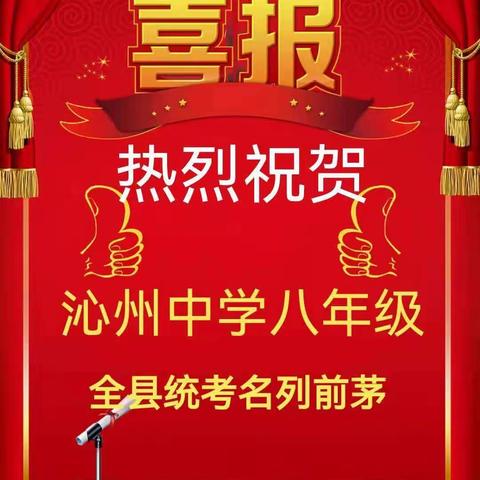 喜报

热烈祝贺

沁州中学八年级

全县统考名列前茅